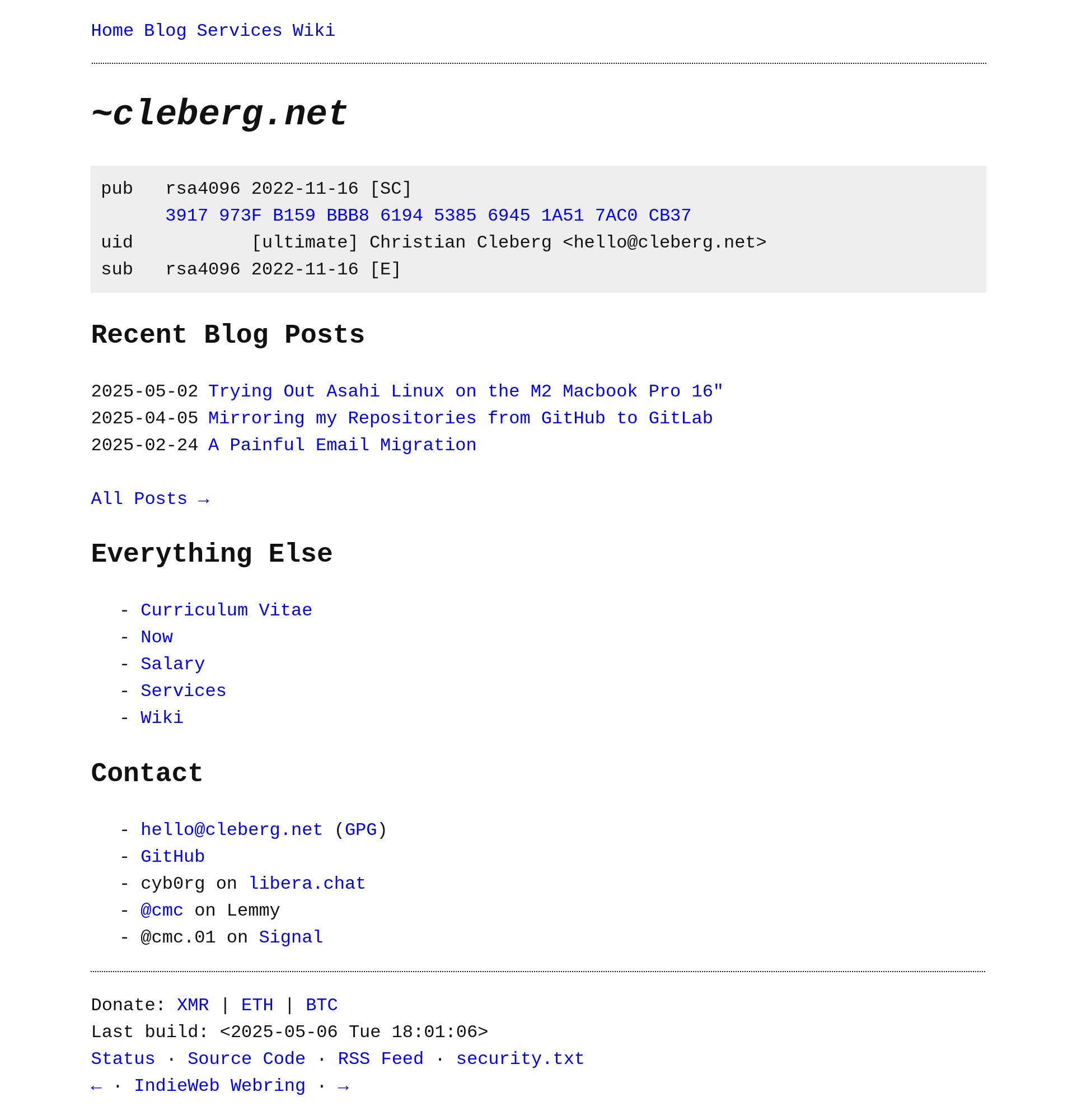 Home Blog Services Wiki

~cleberg.net

pub rsa4096 2022-11-16 [SC]
3917 973F B159 BBB8 6194 5385 6945 1A51 7AC0 CB37
uid [ultimate] Christian Cleberg <hello@cleberg.net>
sub rsa4096 2022-11-16 [E]

Recent Blog Posts

2025-05-02 Trying Out Asahi Linux on the M2 Macbook Pro 16"
2025-04-05 Mirroring my Repositories from GitHub to GitLab
2025-02-24 A Painful Email Migration

All Posts →

Everything Else

- Curriculum Vitae
- Now
- Salary
- Services
- Wiki

Contact

- hello@cleberg.net (GPG)
- GitHub
- cyb0rg on libera.chat
- @cmc on Lemmy
- @cmc.01 on Signal

Donate: XMR | ETH | BTC
Last build: <2025-05-06 Tue 18:01:06>
Status · Source Code · RSS Feed · security.txt
← · IndieWeb Webring · →